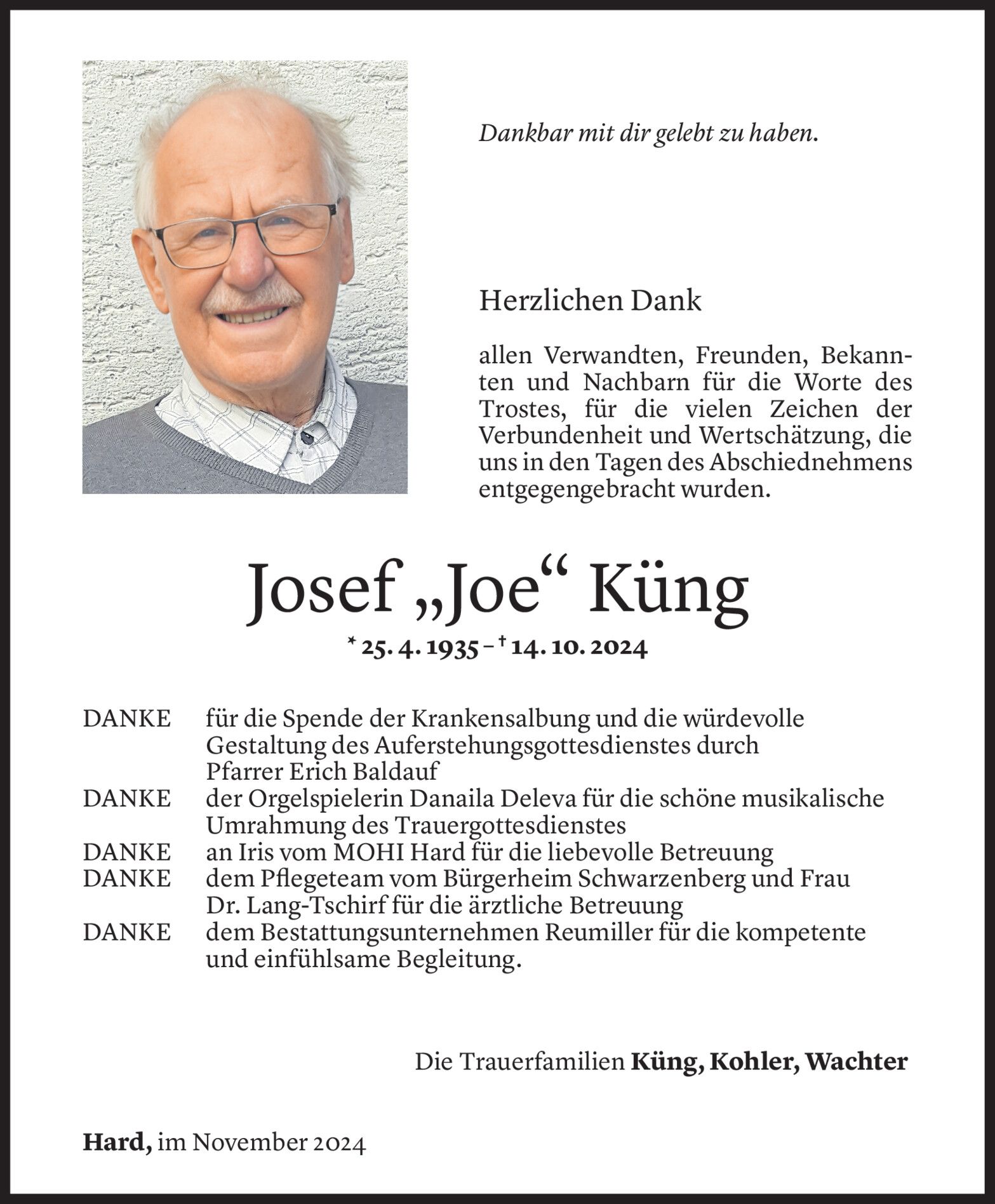 Dankbar mit dir gelebt zu haben.

Herzlichen Dank

allen Verwandten, Freunden, Bekannten und Nachbarn für die Worte des Trostes, für die vielen Zeichen der Verbundenheit und Wertschätzung, die uns in den Tagen des Abschiednehmens entgegengebracht wurden.

Josef „Joe“ Küng

* 25. 4. 1935 – † 14. 10. 2024

DANKE für die Spende der Krankensalbung und die würdevolle Gestaltung des Auferstehungsgottesdienstes durch Pfarrer Erich Baldauf
DANKE der Orgelspielerin Danaila Deleva für die schöne musikalische Umrahmung des Trauergottesdienstes
DANKE an Iris vom MOHI Hard für die liebevolle Betreuung
DANKE dem Pflegeteam vom Bürgerheim Schwarzenberg und Frau Dr. Lang-Tschirf für die ärztliche Betreuung
DANKE dem Bestattungsunternehmen Reumiller für die kompetente und einfühlsame Begleitung.

Die Trauerfamilien Küng, Kohler, Wachter

Hard, im November 2024